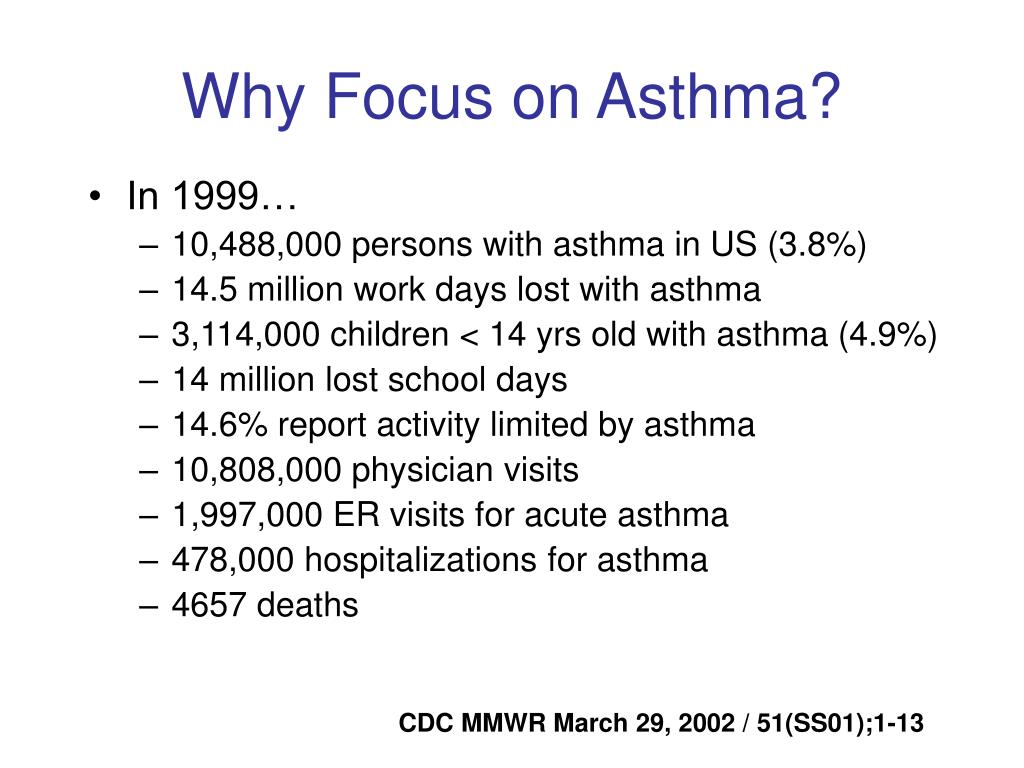 Why Focus on Asthma?

• In 1999…
– 10,488,000 persons with asthma in US (3.8%)
– 14.5 million work days lost with asthma
– 3,114,000 children < 14 yrs old with asthma (4.9%)
– 14 million lost school days
– 14.6% report activity limited by asthma
– 10,808,000 physician visits
– 1,997,000 ER visits for acute asthma
– 478,000 hospitalizations for asthma
– 4657 deaths

CDC MMWR March 29, 2002 / 51(SS01);1-13